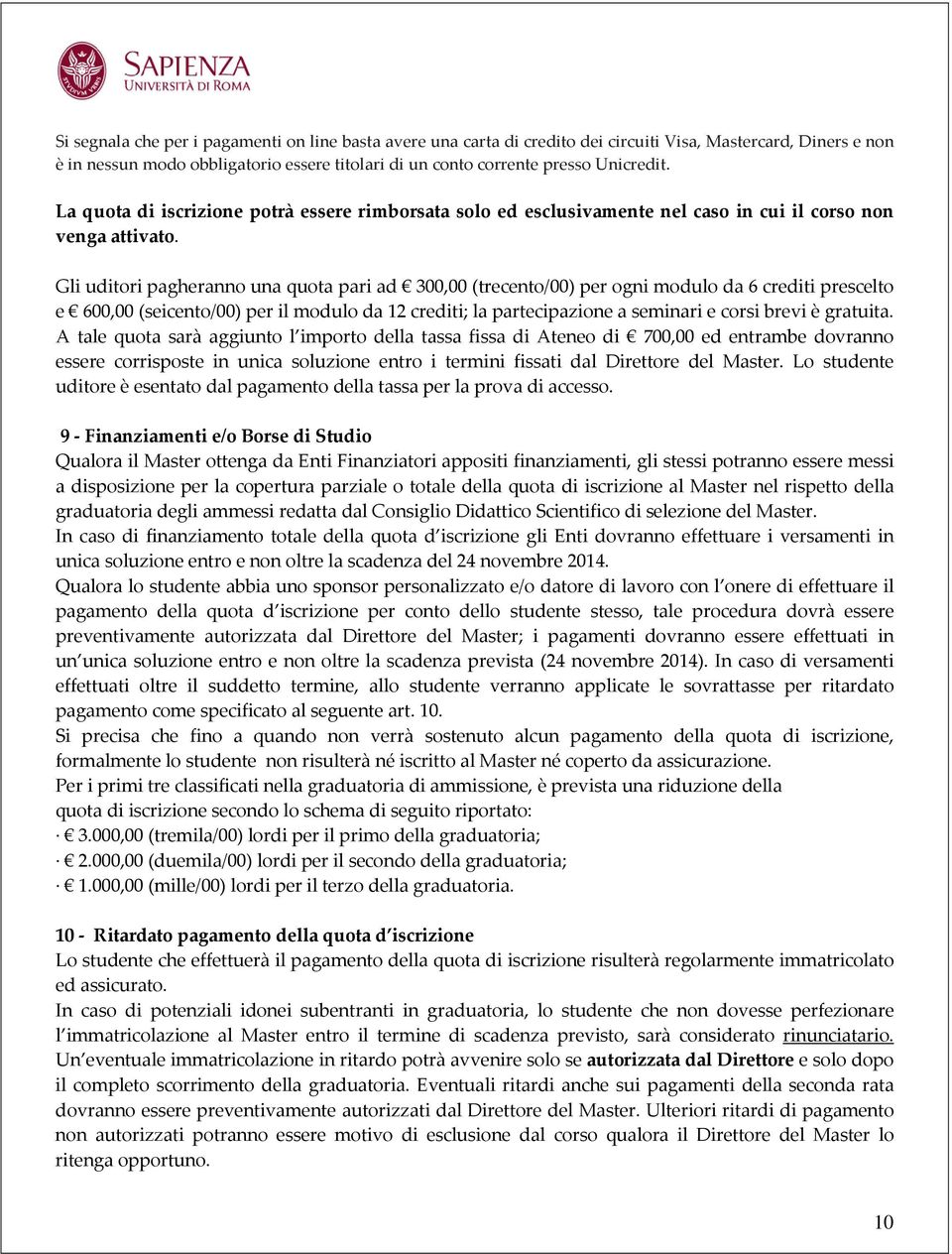 SAPIENZA
UNIVERSITÀ DI ROMA

Si segnala che per i pagamenti on line basta avere una carta di credito dei circuiti Visa, Mastercard, Diners e non è in nessun modo obbligatorio essere titolari di un conto corrente presso Unicredit.

La quota di iscrizione potrà essere rimborsata solo ed esclusivamente nel caso in cui il corso non venga attivato.

Gli uditori pagheranno una quota pari ad € 300,00 (trecento/00) per ogni modulo da 6 crediti prescelto e € 600,00 (seicento/00) per il modulo da 12 crediti; la partecipazione a seminari e corsi brevi è gratuita. A tale quota sarà aggiunto l'importo della tassa fissa di Ateneo di € 700,00 ed entrambe dovranno essere corrisposte in unica soluzione entro i termini fissati dal Direttore del Master. Lo studente uditore è esentato dal pagamento della tassa per la prova di accesso.

9 - Finanziamenti e/o Borse di Studio
Qualora il Master ottenga da Enti Finanziatori appositi finanziamenti, gli stessi potranno essere messi a disposizione per la copertura parziale o totale della quota di iscrizione al Master nel rispetto della graduatoria degli ammessi redatta dal Consiglio Didattico Scientifico di selezione del Master.
In caso di finanziamento totale della quota d'iscrizione gli Enti dovranno effettuare i versamenti in unica soluzione entro e non oltre la scadenza del 24 novembre 2014.
Qualora lo studente abbia uno sponsor personalizzato e/o datore di lavoro con l'onere di effettuare il pagamento della quota d'iscrizione per conto dello studente stesso, tale procedura dovrà essere preventivamente autorizzata dal Direttore del Master; i pagamenti dovranno essere effettuati in un'unica soluzione entro e non oltre la scadenza prevista (24 novembre 2014). In caso di versamenti effettuati oltre il suddetto termine, allo studente verranno applicate le sovrattasse per ritardato pagamento come specificato al seguente art. 10.
Si precisa che fino a quando non verrà sostenuto alcun pagamento della quota di iscrizione, formalmente lo studente non risulterà né iscritto al Master né coperto da assicurazione.
Per i primi tre classificati nella graduatoria di ammissione, è prevista una riduzione della quota di iscrizione secondo lo schema di seguito riportato:
· € 3.000,00 (tremila/00) lordi per il primo della graduatoria;
· € 2.000,00 (duemila/00) lordi per il secondo della graduatoria;
· € 1.000,00 (mille/00) lordi per il terzo della graduatoria.

10 - Ritardato pagamento della quota d'iscrizione
Lo studente che effettuerà il pagamento della quota di iscrizione risulterà regolarmente immatricolato ed assicurato.
In caso di potenziali idonei subentranti in graduatoria, lo studente che non dovesse perfezionare l'immatricolazione al Master entro il termine di scadenza previsto, sarà considerato rinunciatario.
Un'eventuale immatricolazione in ritardo potrà avvenire solo se autorizzata dal Direttore e solo dopo il completo scorrimento della graduatoria. Eventuali ritardi anche sui pagamenti della seconda rata dovranno essere preventivamente autorizzati dal Direttore del Master. Ulteriori ritardi di pagamento non autorizzati potranno essere motivo di esclusione dal corso qualora il Direttore del Master lo ritenga opportuno.

10